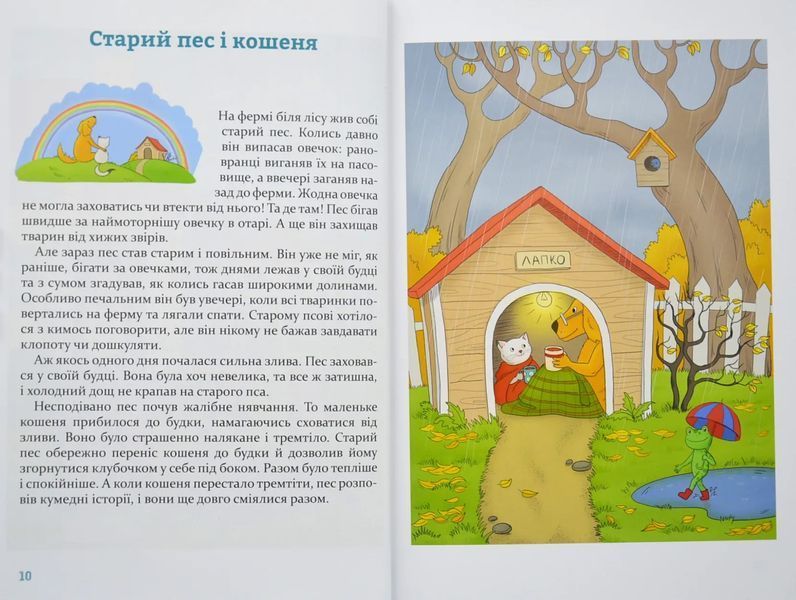 Старий пес і кошеня

На фермі біля лісу жив собі старий пес. Колись давно він випасав овечок: рановранці виганяв їх на пасовище, а ввечері заганяв назад до ферми. Жодна овечка не могла заховатись чи втекти від нього! Та де там! Пес бігав швидше за наймоторнішу овечку в отарі. А ще він захищав тварин від хижих звірів.

Але зараз пес став старим і повільним. Він уже не міг, як раніше, бігати за овечками, тож днями лежав у своїй будці та з сумом згадував, як колись гасав широкими долинами. Особливо печальним він був увечері, коли всі тваринки повертались на ферму та лягали спати. Старому псові хотілося з кимось поговорити, але він нікому не бажав завдавати клопоту чи дошкуляти.

Аж якось одного дня почалася сильна злива. Пес заховався у своїй будці. Вона була хоч невелика, та все ж затишна, і холодний дощ не крапав на старого пса.

Несподівано пес почув жалібне нявчання. То маленьке кошеня прибилося до будки, намагаючись сховатися від зливи. Воно було страшенно налякане і тремтіло. Старий пес обережно переніс кошеня до будки й дозволив йому згорнутися клубочком у себе під боком. Разом було тепліше і спокійніше. А коли кошеня перестало тремтіти, пес розповів кумедні історії, і вони ще довго сміялися разом.

10

ЛАПКО